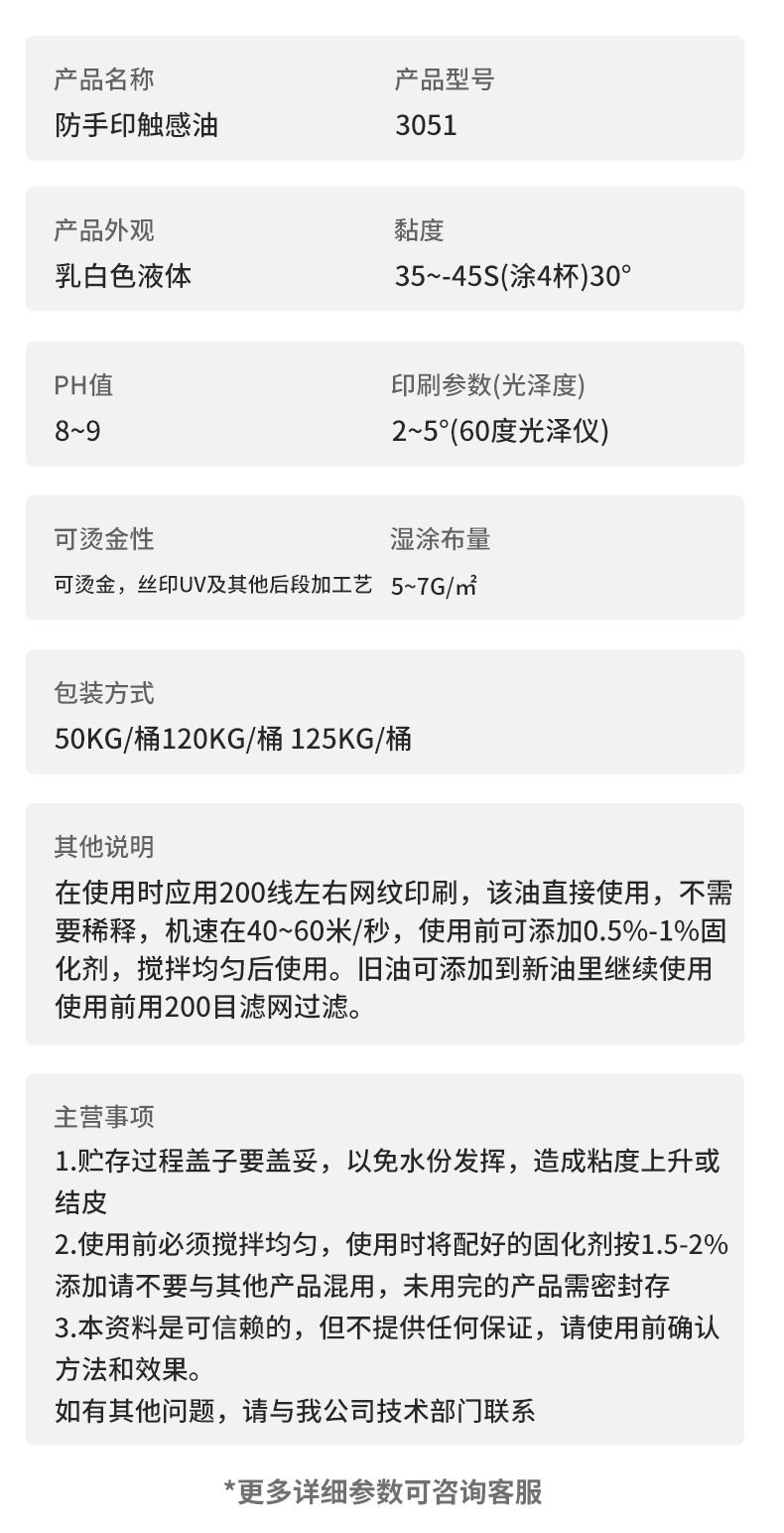 产品名称
防手印触感油

产品型号
3051

产品外观
乳白色液体

黏度
35~-45S(涂4杯)30°

PH值
8~9

印刷参数(光泽度)
2~5°(60度光泽仪)

可烫金性
可烫金，丝印UV及其他后段加工艺

湿涂布量
5~7G/㎡

包装方式
50KG/桶120KG/桶 125KG/桶

其他说明
在使用时应用200线左右网纹印刷，该油直接使用，不需要稀释，机速在40~60米/秒，使用前可添加0.5%-1%固化剂，搅拌均匀后使用。旧油可添加到新油里继续使用使用前用200目滤网过滤。

主营事项
1.贮存过程盖子要盖妥，以免水份发挥，造成粘度上升或结皮
2.使用前必须搅拌均匀，使用时将配好的固化剂按1.5-2%添加请不要与其他产品混用，未用完的产品需密封存
3.本资料是可信赖的，但不提供任何保证，请使用前确认方法和效果。
如有其他问题，请与我公司技术部门联系

*更多详细参数可咨询客服